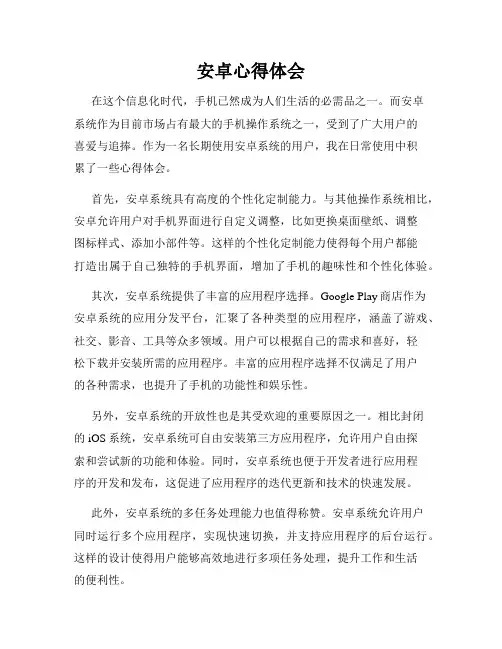 安卓心得体会

在这个信息化时代，手机已然成为人们生活的必需品之一。而安卓系统作为目前市场占有最大的手机操作系统之一，受到了广大用户的喜爱与追捧。作为一名长期使用安卓系统的用户，我在日常使用中积累了一些心得体会。

首先，安卓系统具有高度的个性化定制能力。与其他操作系统相比，安卓允许用户对手机界面进行自定义调整，比如更换桌面壁纸、调整图标样式、添加小部件等。这样的个性化定制能力使得每个用户都能打造出属于自己独特的手机界面，增加了手机的趣味性和个性化体验。

其次，安卓系统提供了丰富的应用程序选择。Google Play 商店作为安卓系统的应用分发平台，汇聚了各种类型的应用程序，涵盖了游戏、社交、影音、工具等众多领域。用户可以根据自己的需求和喜好，轻松下载并安装所需的应用程序。丰富的应用程序选择不仅满足了用户的各种需求，也提升了手机的功能性和娱乐性。

另外，安卓系统的开放性也是其受欢迎的重要原因之一。相比封闭的 iOS 系统，安卓系统可自由安装第三方应用程序，允许用户自由探索和尝试新的功能和体验。同时，安卓系统也便于开发者进行应用程序的开发和发布，这促进了应用程序的迭代更新和技术的快速发展。

此外，安卓系统的多任务处理能力也值得称赞。安卓系统允许用户同时运行多个应用程序，实现快速切换，并支持应用程序的后台运行。这样的设计使得用户能够高效地进行多项任务处理，提升工作和生活的便利性。